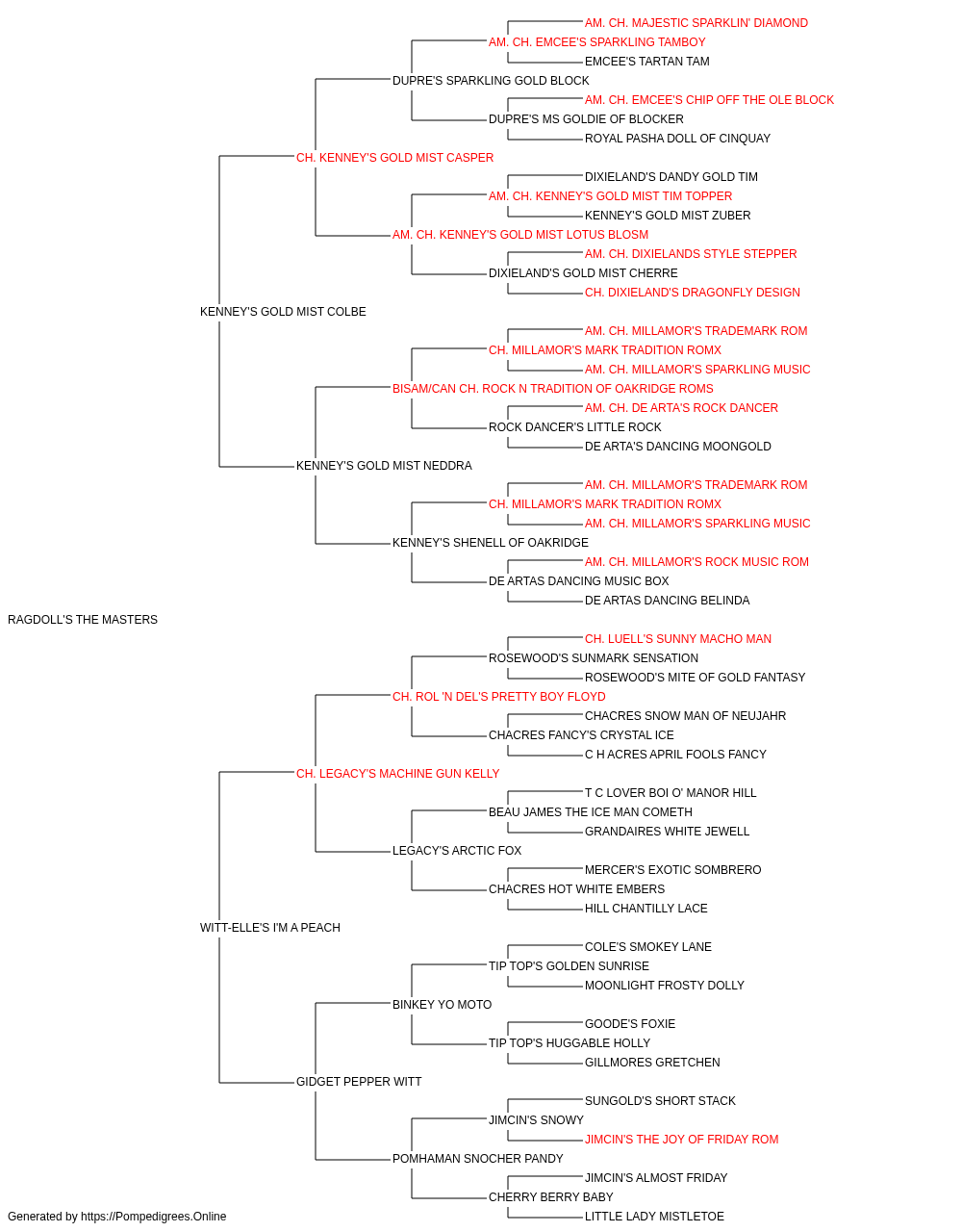 AM. CH. MAJESTIC SPARKLIN' DIAMOND
AM. CH. EMCEE'S SPARKLING TAMBOY
EMCEE'S TARTAN TAM
DUPRE'S SPARKLING GOLD BLOCK
AM. CH. EMCEE'S CHIP OFF THE OLE BLOCK
DUPRE'S MS GOLDIE OF BLOCKER
ROYAL PASHA DOLL OF CINQUAY
CH. KENNEY'S GOLD MIST CASPER
DIXIELAND'S DANDY GOLD TIM
AM. CH. KENNEY'S GOLD MIST TIM TOPPER
KENNEY'S GOLD MIST ZUBER
AM. CH. KENNEY'S GOLD MIST LOTUS BLOSM
AM. CH. DIXIELANDS STYLE STEPPER
DIXIELAND'S GOLD MIST CHERRE
CH. DIXIELAND'S DRAGONFLY DESIGN
KENNEY'S GOLD MIST COLBE
AM. CH. MILLAMOR'S TRADEMARK ROM
CH. MILLAMOR'S MARK TRADITION ROMX
AM. CH. MILLAMOR'S SPARKLING MUSIC
BISAM/CAN CH. ROCK N TRADITION OF OAKRIDGE ROMS
AM. CH. DE ARTA'S ROCK DANCER
ROCK DANCER'S LITTLE ROCK
DE ARTA'S DANCING MOONGOLD
KENNEY'S GOLD MIST NEDDRA
AM. CH. MILLAMOR'S TRADEMARK ROM
CH. MILLAMOR'S MARK TRADITION ROMX
AM. CH. MILLAMOR'S SPARKLING MUSIC
KENNEY'S SHENELL OF OAKRIDGE
AM. CH. MILLAMOR'S ROCK MUSIC ROM
DE ARTAS DANCING MUSIC BOX
DE ARTAS DANCING BELINDA
RAGDOLL'S THE MASTERS
CH. LUELL'S SUNNY MACHO MAN
ROSEWOOD'S SUNMARK SENSATION
ROSEWOOD'S MITE OF GOLD FANTASY
CH. ROL 'N DEL'S PRETTY BOY FLOYD
CHACRES SNOW MAN OF NEUJAHR
CHACRES FANCY'S CRYSTAL ICE
C H ACRES APRIL FOOLS FANCY
CH. LEGACY'S MACHINE GUN KELLY
T C LOVER BOI O' MANOR HILL
BEAU JAMES THE ICE MAN COMETH
GRANDAIRES WHITE JEWELL
LEGACY'S ARCTIC FOX
MERCER'S EXOTIC SOMBRERO
CHACRES HOT WHITE EMBERS
HILL CHANTILLY LACE
WITT-ELLE'S I'M A PEACH
COLE'S SMOKEY LANE
TIP TOP'S GOLDEN SUNRISE
MOONLIGHT FROSTY DOLLY
BINKEY YO MOTO
GOODE'S FOXIE
TIP TOP'S HUGGABLE HOLLY
GILLMORES GRETCHEN
GIDGET PEPPER WITT
SUNGOLD'S SHORT STACK
JIMCIN'S SNOWY
JIMCIN'S THE JOY OF FRIDAY ROM
POMHAMAN SNOCHER PANDY
JIMCIN'S ALMOST FRIDAY
CHERRY BERRY BABY
LITTLE LADY MISTLETOE
Generated by https://Pompedigrees.Online